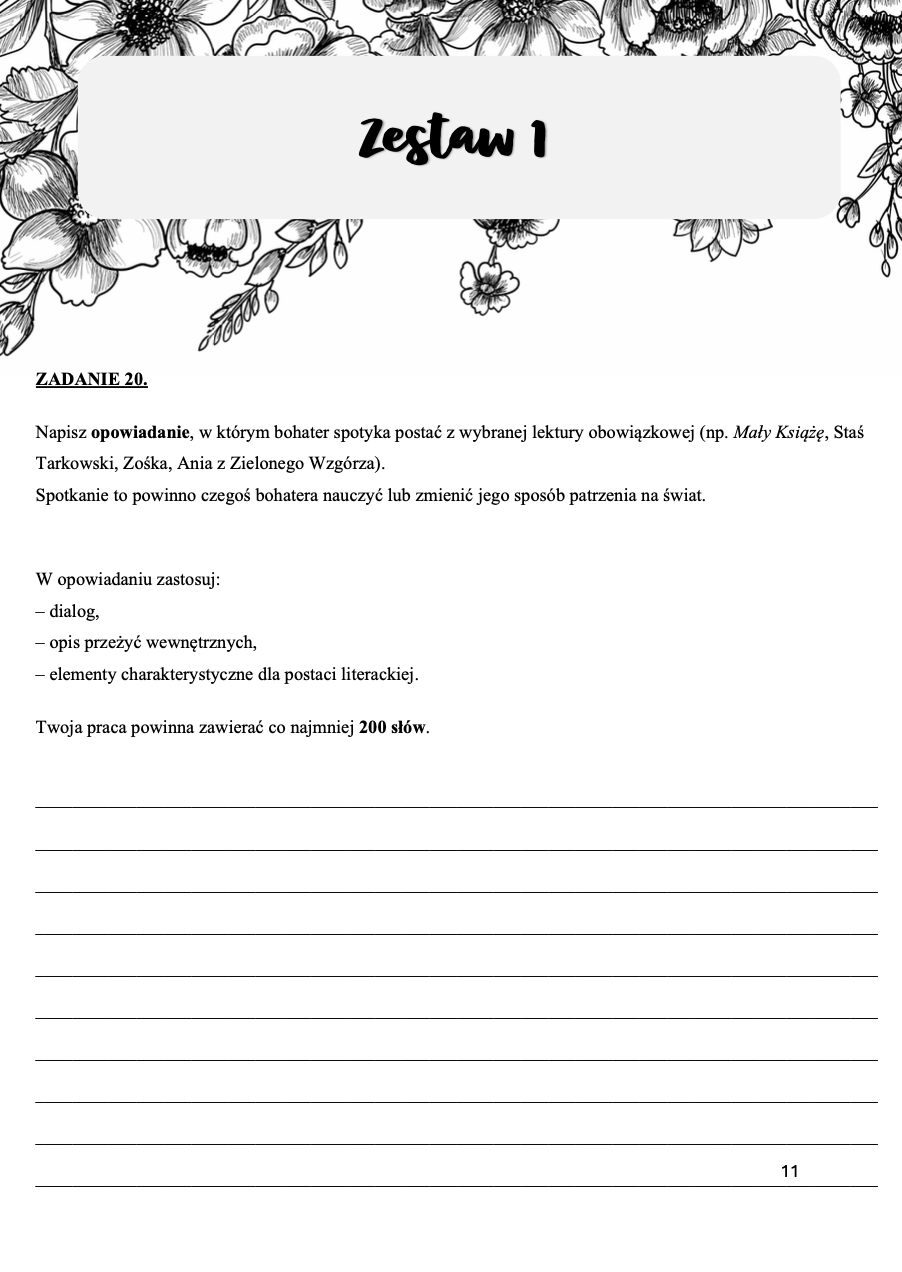 Zestaw 1

ZADANIE 20.

Napisz opowiadanie, w którym bohater spotyka postać z wybranej lektury obowiązkowej (np. Mały Książę, Staś Tarkowski, Zośka, Ania z Zielonego Wzgórza).
Spotkanie to powinno czegoś bohatera nauczyć lub zmienić jego sposób patrzenia na świat.

W opowiadaniu zastosuj:
– dialog,
– opis przeżyć wewnętrznych,
– elementy charakterystyczne dla postaci literackiej.

Twoja praca powinna zawierać co najmniej 200 słów.

11